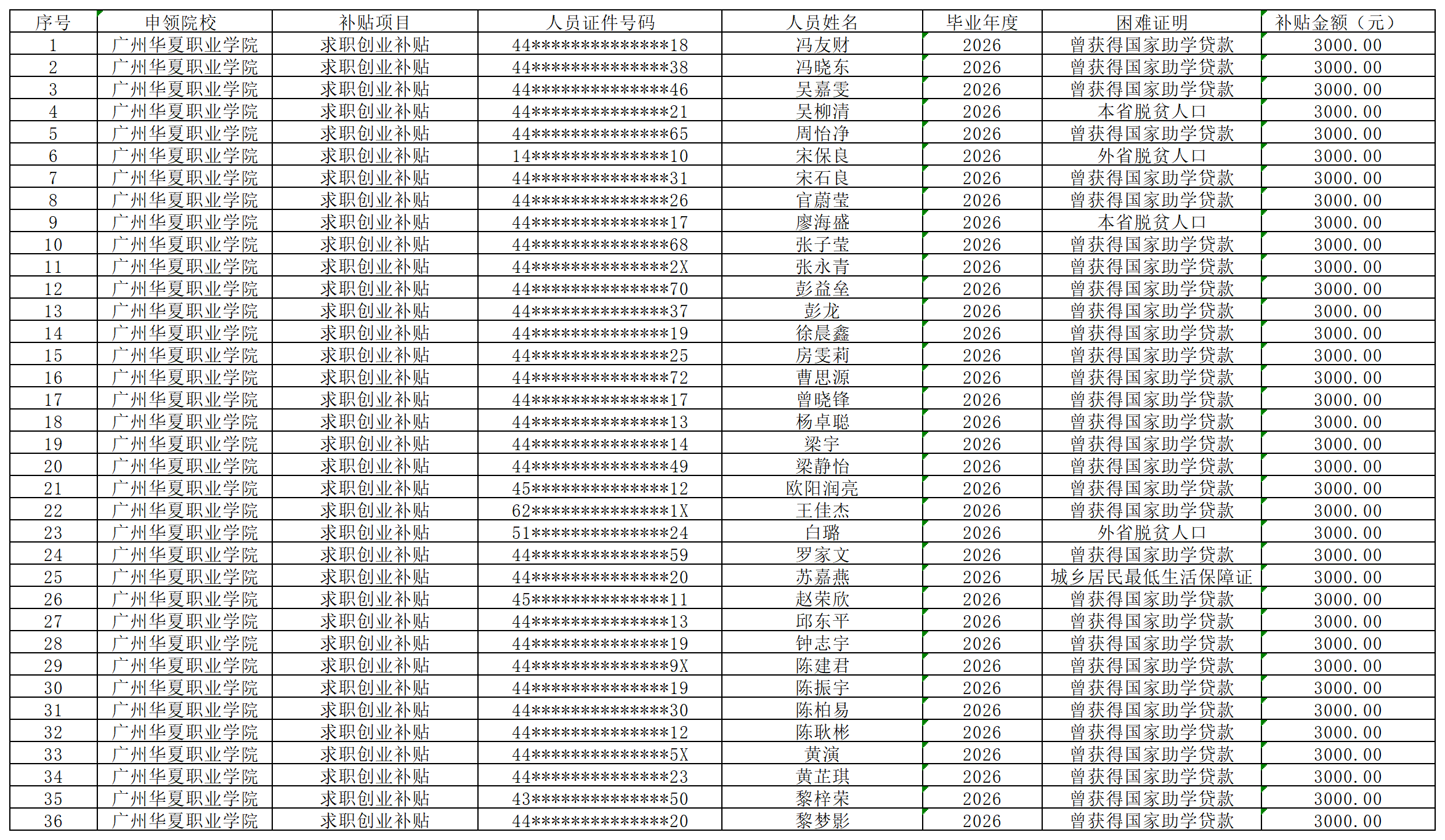 | 序号 | 申领院校 | 补贴项目 | 人员证件号码 | 人员姓名 | 毕业年度 | 困难证明 | 补贴金额（元） |
|---|---|---|---|---|---|---|---|
| 1 | 广州华夏职业学院 | 求职创业补贴 | 44**************18 | 冯友财 | 2026 | 曾获得国家助学贷款 | 3000.00 |
| 2 | 广州华夏职业学院 | 求职创业补贴 | 44**************38 | 冯晓东 | 2026 | 曾获得国家助学贷款 | 3000.00 |
| 3 | 广州华夏职业学院 | 求职创业补贴 | 44**************46 | 吴嘉雯 | 2026 | 曾获得国家助学贷款 | 3000.00 |
| 4 | 广州华夏职业学院 | 求职创业补贴 | 44**************21 | 吴柳清 | 2026 | 本省脱贫人口 | 3000.00 |
| 5 | 广州华夏职业学院 | 求职创业补贴 | 44**************65 | 周怡净 | 2026 | 曾获得国家助学贷款 | 3000.00 |
| 6 | 广州华夏职业学院 | 求职创业补贴 | 14**************10 | 宋保良 | 2026 | 外省脱贫人口 | 3000.00 |
| 7 | 广州华夏职业学院 | 求职创业补贴 | 44**************31 | 宋石良 | 2026 | 曾获得国家助学贷款 | 3000.00 |
| 8 | 广州华夏职业学院 | 求职创业补贴 | 44**************26 | 官蔚莹 | 2026 | 曾获得国家助学贷款 | 3000.00 |
| 9 | 广州华夏职业学院 | 求职创业补贴 | 44**************17 | 廖海盛 | 2026 | 本省脱贫人口 | 3000.00 |
| 10 | 广州华夏职业学院 | 求职创业补贴 | 44**************68 | 张子莹 | 2026 | 曾获得国家助学贷款 | 3000.00 |
| 11 | 广州华夏职业学院 | 求职创业补贴 | 44**************2X | 张永青 | 2026 | 曾获得国家助学贷款 | 3000.00 |
| 12 | 广州华夏职业学院 | 求职创业补贴 | 44**************70 | 彭益垒 | 2026 | 曾获得国家助学贷款 | 3000.00 |
| 13 | 广州华夏职业学院 | 求职创业补贴 | 44**************37 | 彭龙 | 2026 | 曾获得国家助学贷款 | 3000.00 |
| 14 | 广州华夏职业学院 | 求职创业补贴 | 44**************19 | 徐晨鑫 | 2026 | 曾获得国家助学贷款 | 3000.00 |
| 15 | 广州华夏职业学院 | 求职创业补贴 | 44**************25 | 房雯莉 | 2026 | 曾获得国家助学贷款 | 3000.00 |
| 16 | 广州华夏职业学院 | 求职创业补贴 | 44**************72 | 曹思源 | 2026 | 曾获得国家助学贷款 | 3000.00 |
| 17 | 广州华夏职业学院 | 求职创业补贴 | 44**************17 | 曾晓锋 | 2026 | 曾获得国家助学贷款 | 3000.00 |
| 18 | 广州华夏职业学院 | 求职创业补贴 | 44**************13 | 杨卓聪 | 2026 | 曾获得国家助学贷款 | 3000.00 |
| 19 | 广州华夏职业学院 | 求职创业补贴 | 44**************14 | 梁宇 | 2026 | 曾获得国家助学贷款 | 3000.00 |
| 20 | 广州华夏职业学院 | 求职创业补贴 | 44**************49 | 梁静怡 | 2026 | 曾获得国家助学贷款 | 3000.00 |
| 21 | 广州华夏职业学院 | 求职创业补贴 | 45**************12 | 欧阳润亮 | 2026 | 曾获得国家助学贷款 | 3000.00 |
| 22 | 广州华夏职业学院 | 求职创业补贴 | 62**************1X | 王佳杰 | 2026 | 曾获得国家助学贷款 | 3000.00 |
| 23 | 广州华夏职业学院 | 求职创业补贴 | 51**************24 | 白璐 | 2026 | 外省脱贫人口 | 3000.00 |
| 24 | 广州华夏职业学院 | 求职创业补贴 | 44**************59 | 罗家文 | 2026 | 曾获得国家助学贷款 | 3000.00 |
| 25 | 广州华夏职业学院 | 求职创业补贴 | 44**************20 | 苏嘉燕 | 2026 | 城乡居民最低生活保障证 | 3000.00 |
| 26 | 广州华夏职业学院 | 求职创业补贴 | 45**************11 | 赵荣欣 | 2026 | 曾获得国家助学贷款 | 3000.00 |
| 27 | 广州华夏职业学院 | 求职创业补贴 | 44**************13 | 邱东平 | 2026 | 曾获得国家助学贷款 | 3000.00 |
| 28 | 广州华夏职业学院 | 求职创业补贴 | 44**************19 | 钟志宇 | 2026 | 曾获得国家助学贷款 | 3000.00 |
| 29 | 广州华夏职业学院 | 求职创业补贴 | 44**************9X | 陈建君 | 2026 | 曾获得国家助学贷款 | 3000.00 |
| 30 | 广州华夏职业学院 | 求职创业补贴 | 44**************19 | 陈振宇 | 2026 | 曾获得国家助学贷款 | 3000.00 |
| 31 | 广州华夏职业学院 | 求职创业补贴 | 44**************30 | 陈柏易 | 2026 | 曾获得国家助学贷款 | 3000.00 |
| 32 | 广州华夏职业学院 | 求职创业补贴 | 44**************12 | 陈耿彬 | 2026 | 曾获得国家助学贷款 | 3000.00 |
| 33 | 广州华夏职业学院 | 求职创业补贴 | 44**************5X | 黄演 | 2026 | 曾获得国家助学贷款 | 3000.00 |
| 34 | 广州华夏职业学院 | 求职创业补贴 | 44**************23 | 黄芷琪 | 2026 | 曾获得国家助学贷款 | 3000.00 |
| 35 | 广州华夏职业学院 | 求职创业补贴 | 43**************50 | 黎梓荣 | 2026 | 曾获得国家助学贷款 | 3000.00 |
| 36 | 广州华夏职业学院 | 求职创业补贴 | 44**************20 | 黎梦影 | 2026 | 曾获得国家助学贷款 | 3000.00 |